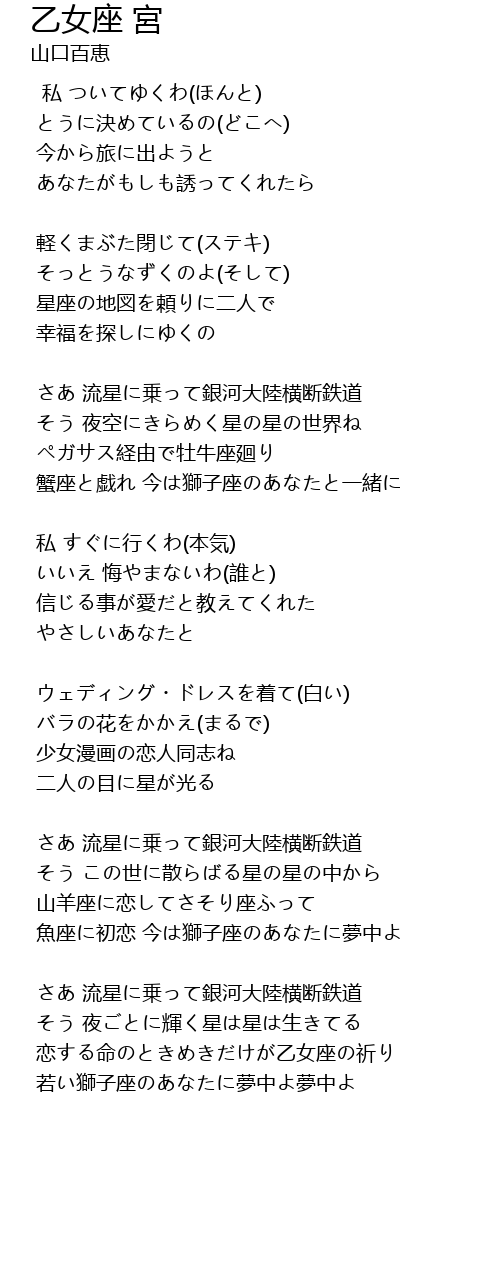 乙女座 宮
山口百恵

私 ついてゆくわ(ほんと)
とうに決めているの(どこへ)
今から旅に出ようと
あなたがもしも誘ってくれたら

軽くまぶた閉じて(ステキ)
そっとうなずくのよ(そして)
星座の地図を頼りに二人で
幸福を探しにゆくの

さあ 流星に乗って銀河大陸横断鉄道
そう 夜空にきらめく星の星の世界ね
ペガサス経由で牡牛座廻り
蟹座と戯れ 今は獅子座のあなたと一緒に

私 すぐに行くわ(本気)
いいえ 悔やまないわ(誰と)
信じる事が愛だと教えてくれた
やさしいあなたと

ウェディング・ドレスを着て(白い)
バラの花をかかえ(まるで)
少女漫画の恋人同志ね
二人の目に星が光る

さあ 流星に乗って銀河大陸横断鉄道
そう この世に散らばる星の星の中から
山羊座に恋してさそり座ふって
魚座に初恋 今は獅子座のあなたに夢中よ

さあ 流星に乗って銀河大陸横断鉄道
そう 夜ごとに輝く星は星は生きてる
恋する命のときめきだけが乙女座の祈り
若い獅子座のあなたに夢中よ夢中よ